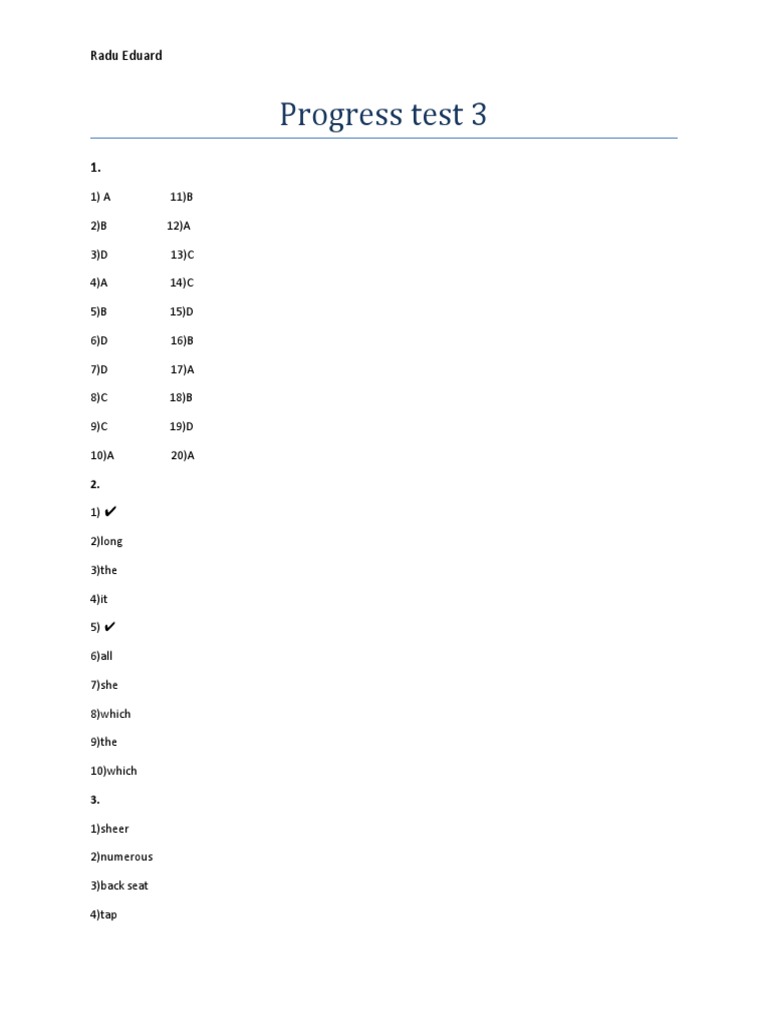 Radu Eduard

Progress test 3

1.

1) A 11)B

2)B 12)A

3)D 13)C

4)A 14)C

5)B 15)D

6)D 16)B

7)D 17)A

8)C 18)B

9)C 19)D

10)A 20)A

2.

1) ✔

2)long

3)the

4)it

5) ✔

6)all

7)she

8)which

9)the

10)which

3.

1)sheer

2)numerous

3)back seat

4)tap